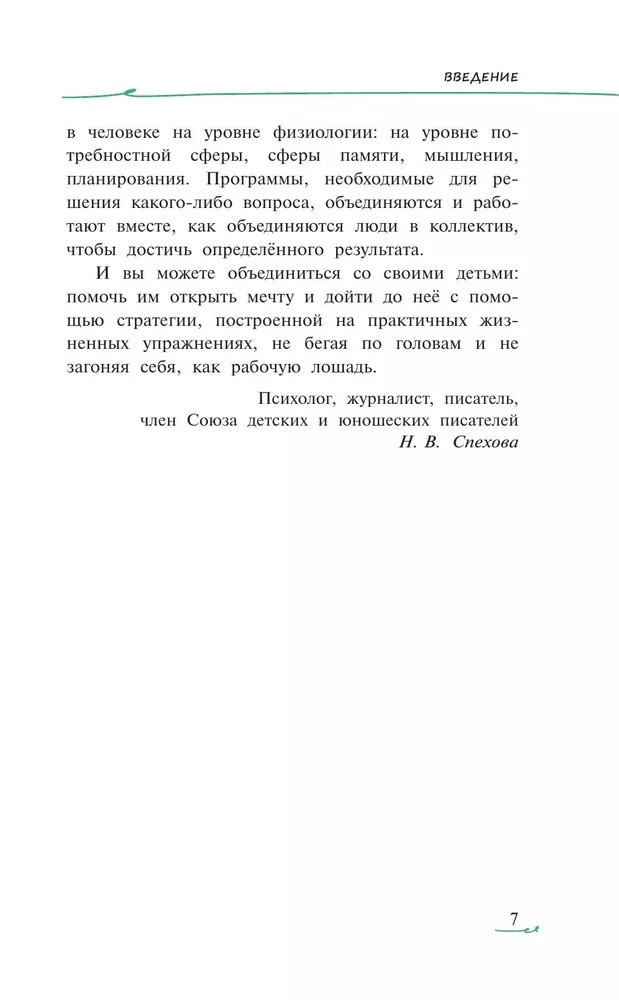 ВВЕДЕНИЕ

в человеке на уровне физиологии: на уровне потребностной сферы, сферы памяти, мышления, планирования. Программы, необходимые для решения какого-либо вопроса, объединяются и работают вместе, как объединяются люди в коллектив, чтобы достичь определённого результата.

И вы можете объединиться со своими детьми: помочь им открыть мечту и дойти до неё с помощью стратегии, построенной на практичных жизненных упражнениях, не бегая по головам и не загоняя себя, как рабочую лошадь.

Психолог, журналист, писатель, член Союза детских и юношеских писателей
Н. В. Спехова

7